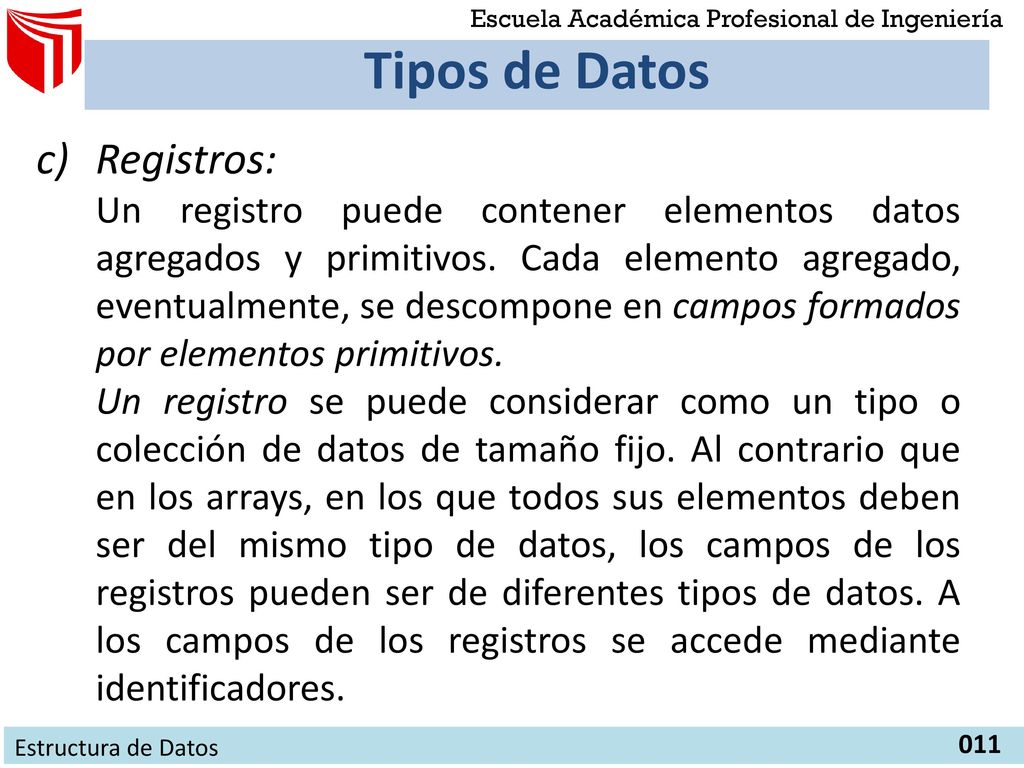 Escuela Académica Profesional de Ingeniería

Tipos de Datos

c) Registros:

Un registro puede contener elementos datos agregados y primitivos. Cada elemento agregado, eventualmente, se descompone en campos formados por elementos primitivos.

Un registro se puede considerar como un tipo o colección de datos de tamaño fijo. Al contrario que en los arrays, en los que todos sus elementos deben ser del mismo tipo de datos, los campos de los registros pueden ser de diferentes tipos de datos. A los campos de los registros se accede mediante identificadores.

Estructura de Datos

011